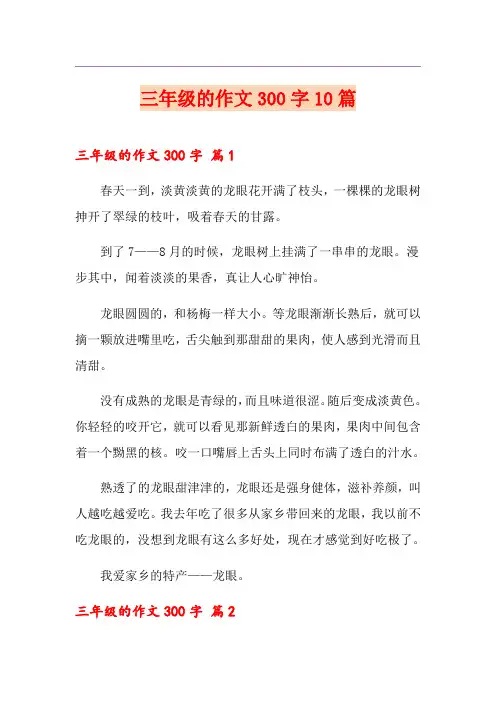 三年级的作文 300 字 10 篇

三年级的作文 300 字 篇 1

春天一到，淡黄淡黄的龙眼花开满了枝头，一棵棵的龙眼树抻开了翠绿的枝叶，吸着春天的甘露。

到了 7——8 月的时候，龙眼树上挂满了一串串的龙眼。漫步其中，闻着淡淡的果香，真让人心旷神怡。

龙眼圆圆的，和杨梅一样大小。等龙眼渐渐长熟后，就可以摘一颗放进嘴里吃，舌尖触到那甜甜的果肉，使人感到光滑而且清甜。

没有成熟的龙眼是青绿的，而且味道很涩。随后变成淡黄色。你轻轻的咬开它，就可以看见那新鲜透白的果肉，果肉中间包含着一个黝黑的核。咬一口嘴唇上舌头上同时布满了透白的汁水。

熟透了的龙眼甜津津的，龙眼还是强身健体，滋补养颜，叫人越吃越爱吃。我去年吃了很多从家乡带回来的龙眼，我以前不吃龙眼的，没想到龙眼有这么多好处，现在才感觉到好吃极了。

我爱家乡的特产——龙眼。

三年级的作文 300 字 篇 2